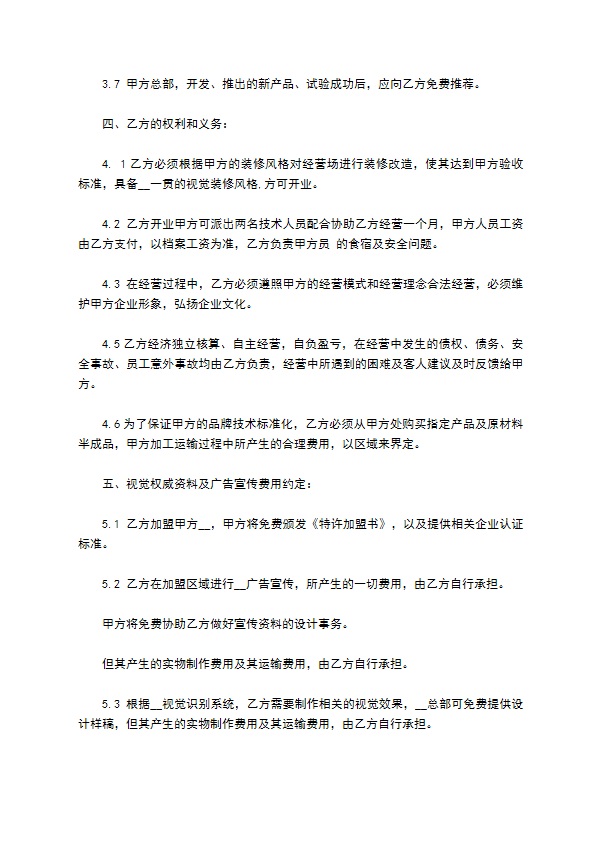 3.7 甲方总部，开发、推出的新产品、试验成功后，应向乙方免费推荐。

四、乙方的权利和义务：

4. 1 乙方必须根据甲方的装修风格对经营场进行装修改造，使其达到甲方验收标准，具备__一贯的视觉装修风格.方可开业。

4.2 乙方开业甲方可派出两名技术人员配合协助乙方经营一个月，甲方人员工资由乙方支付，以档案工资为准，乙方负责甲方员 的食宿及安全问题。

4.3 在经营过程中，乙方必须遵照甲方的经营模式和经营理念合法经营，必须维护甲方企业形象，弘扬企业文化。

4.5 乙方经济独立核算、自主经营，自负盈亏，在经营中发生的债权、债务、安全事故、员工意外事故均由乙方负责，经营中所遇到的困难及客人建议及时反馈给甲方。

4.6 为了保证甲方的品牌技术标准化，乙方必须从甲方处购买指定产品及原材料半成品，甲方加工运输过程中所产生的合理费用，以区域来界定。

五、视觉权威资料及广告宣传费用约定：

5.1 乙方加盟甲方__，甲方将免费颁发《特许加盟书》，以及提供相关企业认证标准。

5.2 乙方在加盟区域进行__广告宣传，所产生的一切费用，由乙方自行承担。

甲方将免费协助乙方做好宣传资料的设计事务。

但其产生的实物制作费用及其运输费用，由乙方自行承担。

5.3 根据__视觉识别系统，乙方需要制作相关的视觉效果，__总部可免费提供设计样稿，但其产生的实物制作费用及其运输费用，由乙方自行承担。